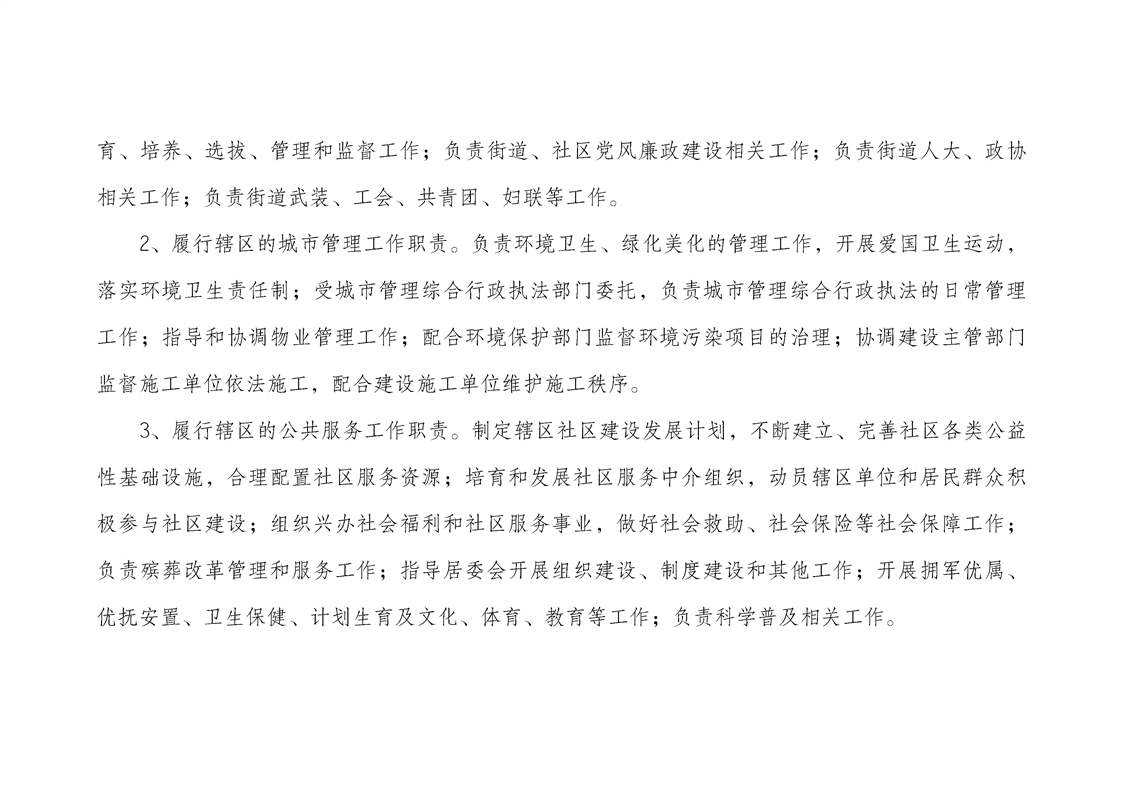 育、培养、选拔、管理和监督工作；负责街道、社区党风廉政建设相关工作；负责街道人大、政协相关工作；负责街道武装、工会、共青团、妇联等工作。

2、履行辖区的城市管理工作职责。负责环境卫生、绿化美化的管理工作，开展爱国卫生运动，落实环境卫生责任制；受城市管理综合行政执法部门委托，负责城市管理综合行政执法的日常管理工作；指导和协调物业管理工作；配合环境保护部门监督环境污染项目的治理；协调建设主管部门监督施工单位依法施工，配合建设施工单位维护施工秩序。

3、履行辖区的公共服务工作职责。制定辖区社区建设发展计划，不断建立、完善社区各类公益性基础设施，合理配置社区服务资源；培育和发展社区服务中介组织，动员辖区单位和居民群众积极参与社区建设；组织兴办社会福利和社区服务事业，做好社会救助、社会保险等社会保障工作；负责殡葬改革管理和服务工作；指导居委会开展组织建设、制度建设和其他工作；开展拥军优属、优抚安置、卫生保健、计划生育及文化、体育、教育等工作；负责科学普及相关工作。